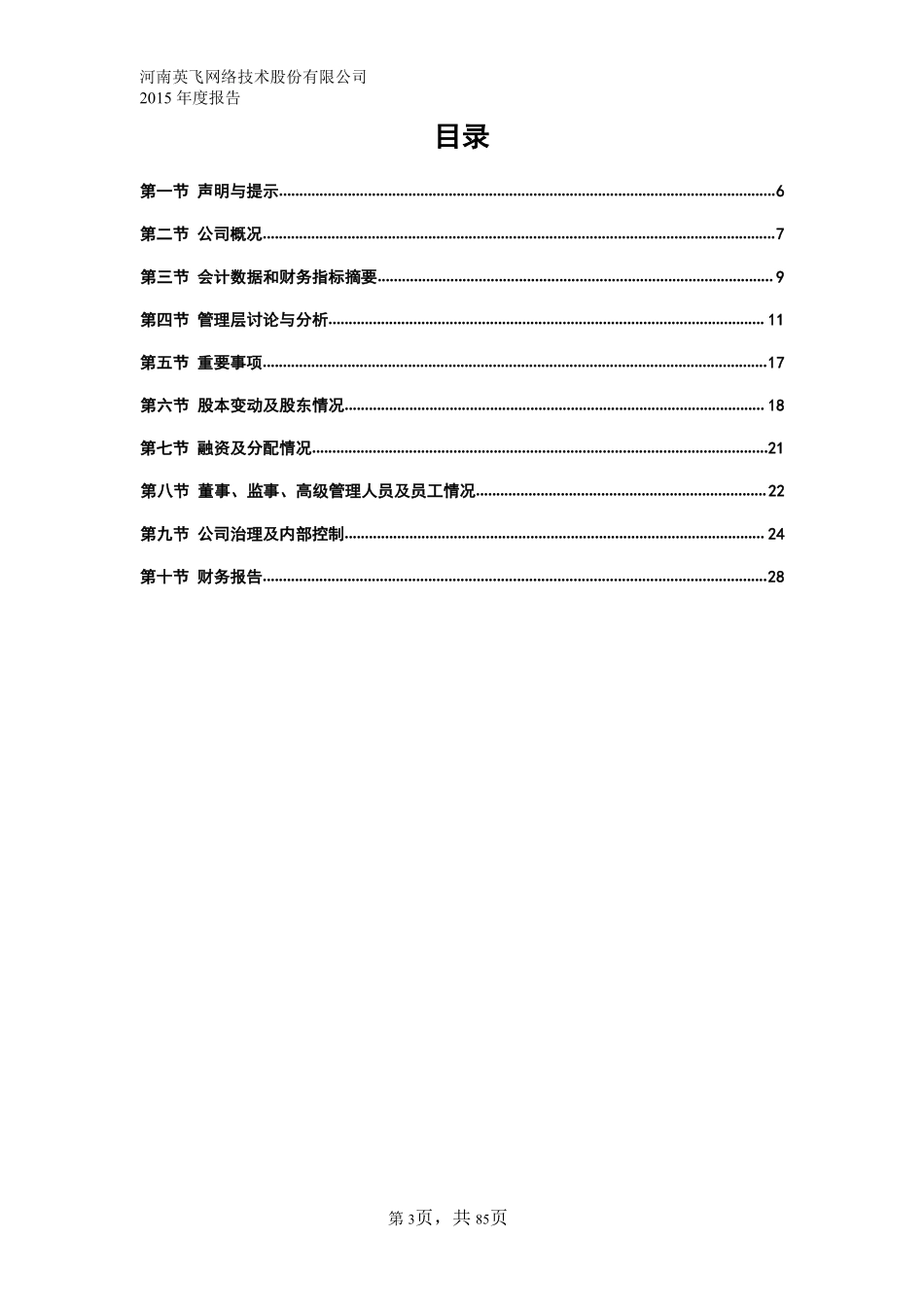 河南英飞网络技术股份有限公司
2015 年度报告

目录

第一节 声明与提示......6
第二节 公司概况......7
第三节 会计数据和财务指标摘要......9
第四节 管理层讨论与分析......11
第五节 重要事项......17
第六节 股本变动及股东情况......18
第七节 融资及分配情况......21
第八节 董事、监事、高级管理人员及员工情况......22
第九节 公司治理及内部控制......24
第十节 财务报告......28

第 3页，共 85页